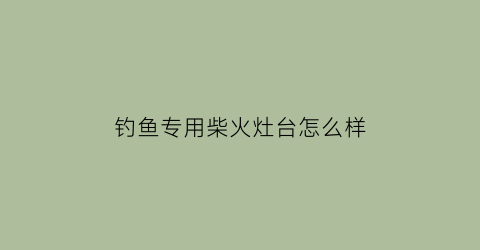 钓鱼专用柴火灶台怎么样